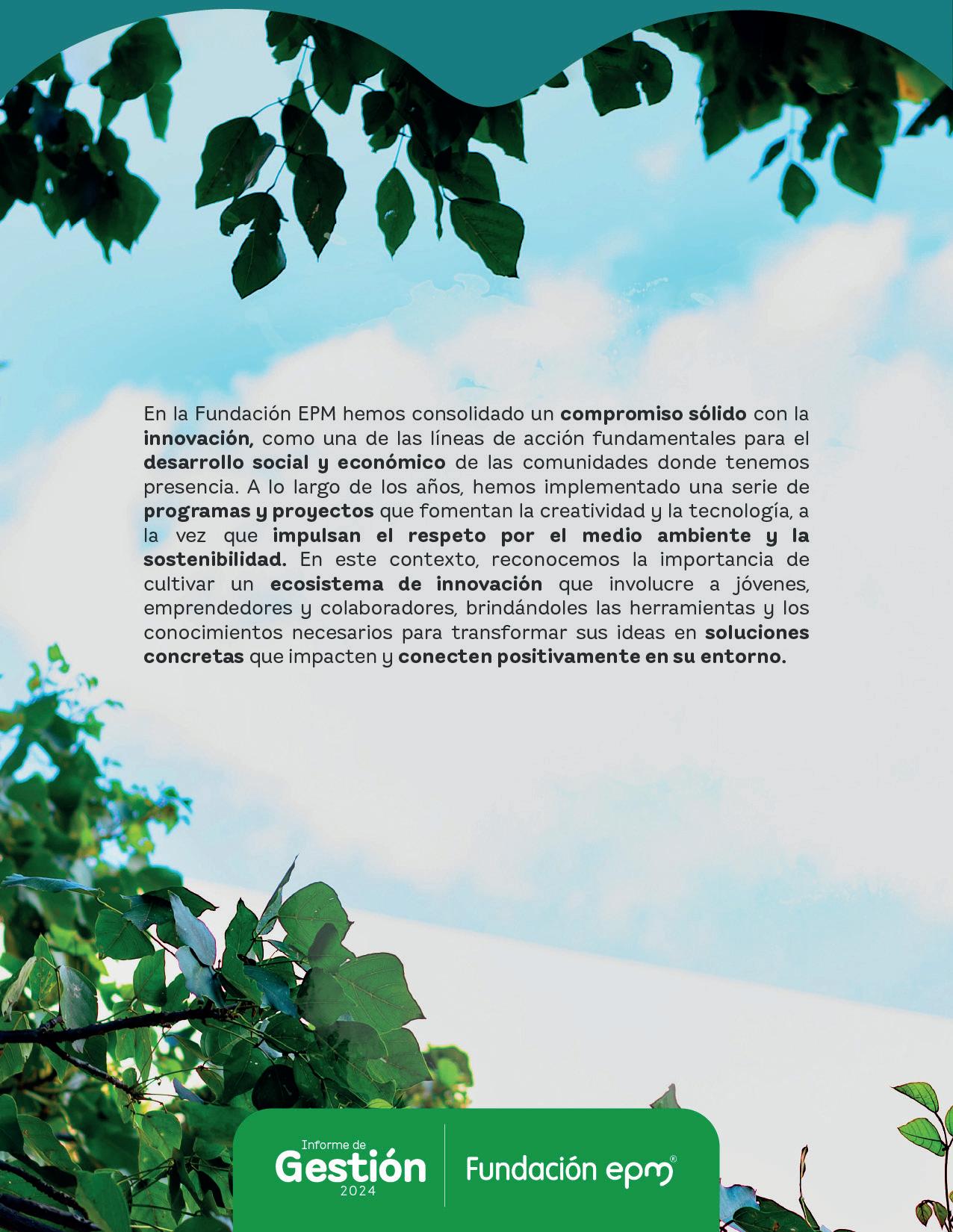 En la Fundación EPM hemos consolidado un compromiso sólido con la innovación, como una de las líneas de acción fundamentales para el desarrollo social y económico de las comunidades donde tenemos presencia. A lo largo de los años, hemos implementado una serie de programas y proyectos que fomentan la creatividad y la tecnología, a la vez que impulsan el respeto por el medio ambiente y la sostenibilidad. En este contexto, reconocemos la importancia de cultivar un ecosistema de innovación que involucre a jóvenes, emprendedores y colaboradores, brindándoles las herramientas y los conocimientos necesarios para transformar sus ideas en soluciones concretas que impacten y conecten positivamente en su entorno.

Informe de
Gestión
2024

Fundación epm®